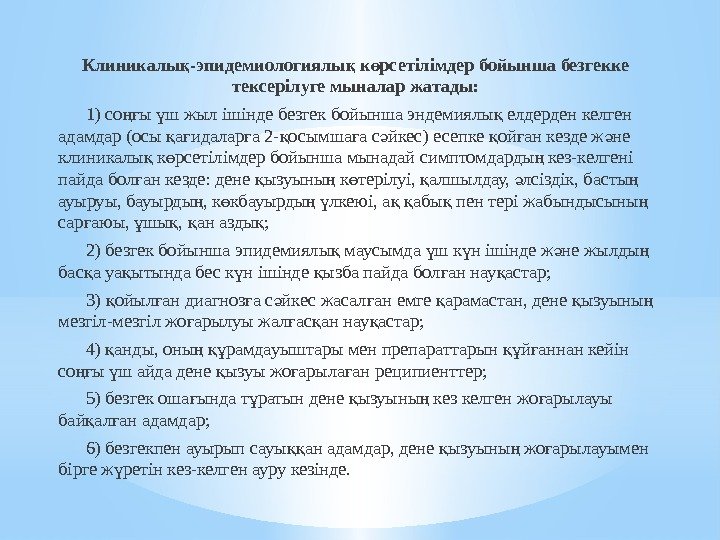 Клиникалық-эпидемиологиялық көрсетілімдер бойынша безгекке тексерілуге мыналар жатады:

1) соңғы үш жыл ішінде безгек бойынша эндемиялық елдерден келген адамдар (осы қағидаларға 2-қосымшаға сәйкес) есепке қойған кезде және клиникалық көрсетілімдер бойынша мынадай симптомдардың кез-келгені пайда болған кезде: дене қызуының көтерілуі, қалшылдау, әлсіздік, бастың ауыруы, бауырдың, көкбауырдың үлкеюі, ақ қабық пен тері жабындысының сарғаюы, ұшық, қан аздық;

2) безгек бойынша эпидемиялық маусымда үш күн ішінде және жылдың басқа уақытында бес күн ішінде қызба пайда болған науқастар;

3) қойылған диагнозға сәйкес жасалған емге қарамастан, дене қызуының мезгіл-мезгіл жоғарылуы жалғасқан науқастар;

4) қанды, оның құрамдауыштары мен препараттарын құйғаннан кейін соңғы үш айда дене қызуы жоғарылаған реципиенттер;

5) безгек ошағында тұратын дене қызуының кез келген жоғарылауы байқалған адамдар;

6) безгекпен ауырып сауыққан адамдар, дене қызуының жоғарылауымен бірге жүретін кез-келген ауру кезінде.